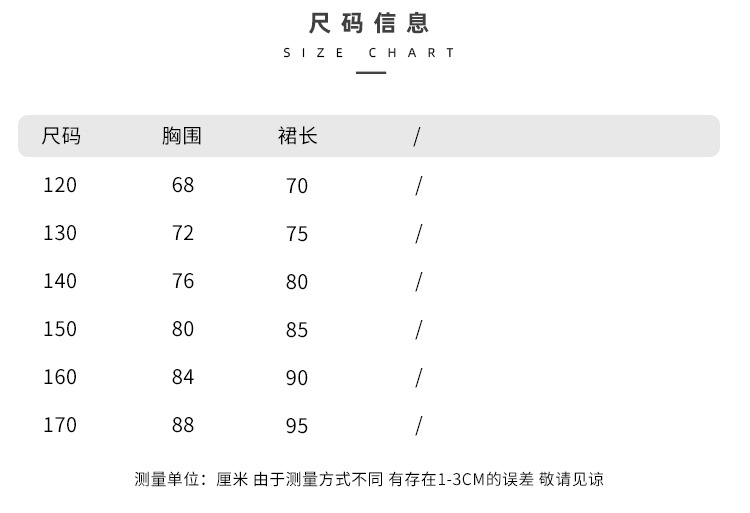 尺码信息

SIZE CHART

| 尺码 | 胸围 | 裙长 | / |
|---|---|---|---|
| 120 | 68 | 70 | / |
| 130 | 72 | 75 | / |
| 140 | 76 | 80 | / |
| 150 | 80 | 85 | / |
| 160 | 84 | 90 | / |
| 170 | 88 | 95 | / |

测量单位：厘米 由于测量方式不同 有存在1-3CM的误差 敬请见谅